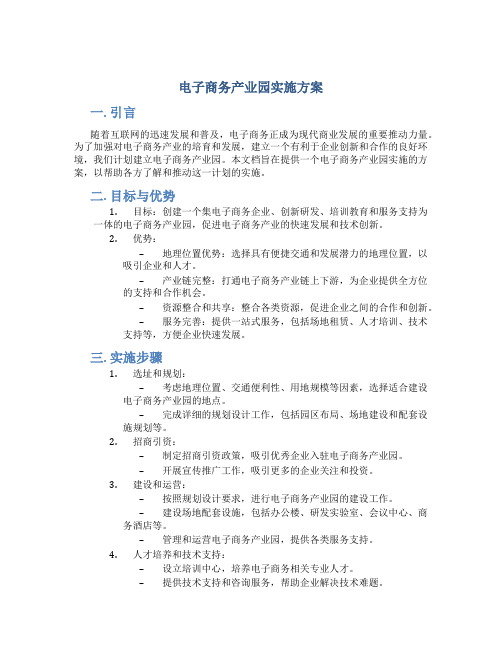 电子商务产业园实施方案

一. 引言

随着互联网的迅速发展和普及，电子商务正成为现代商业发展的重要推动力量。为了加强对电子商务产业的培育和发展，建立一个有利于企业创新和合作的良好环境，我们计划建立电子商务产业园。本文档旨在提供一个电子商务产业园实施的方案，以帮助各方了解和推动这一计划的实施。

二. 目标与优势

1. 目标：创建一个集电子商务企业、创新研发、培训教育和服务支持为一体的电子商务产业园，促进电子商务产业的快速发展和技术创新。

2. 优势：

– 地理位置优势：选择具有便捷交通和发展潜力的地理位置，以吸引企业和人才。

– 产业链完整：打通电子商务产业链上下游，为企业提供全方位的支持和合作机会。

– 资源整合和共享：整合各类资源，促进企业之间的合作和创新。

– 服务完善：提供一站式服务，包括场地租赁、人才培训、技术支持等，方便企业快速发展。

三. 实施步骤

1. 选址和规划：

– 考虑地理位置、交通便利性、用地规模等因素，选择适合建设电子商务产业园的地点。

– 完成详细的规划设计工作，包括园区布局、场地建设和配套设施规划等。

2. 招商引资：

– 制定招商引资政策，吸引优秀企业入驻电子商务产业园。

– 开展宣传推广工作，吸引更多的企业关注和投资。

3. 建设和运营：

– 按照规划设计要求，进行电子商务产业园的建设工作。

– 建设场地配套设施，包括办公楼、研发实验室、会议中心、商务酒店等。

– 管理和运营电子商务产业园，提供各类服务支持。

4. 人才培养和技术支持：

– 设立培训中心，培养电子商务相关专业人才。

– 提供技术支持和咨询服务，帮助企业解决技术难题。